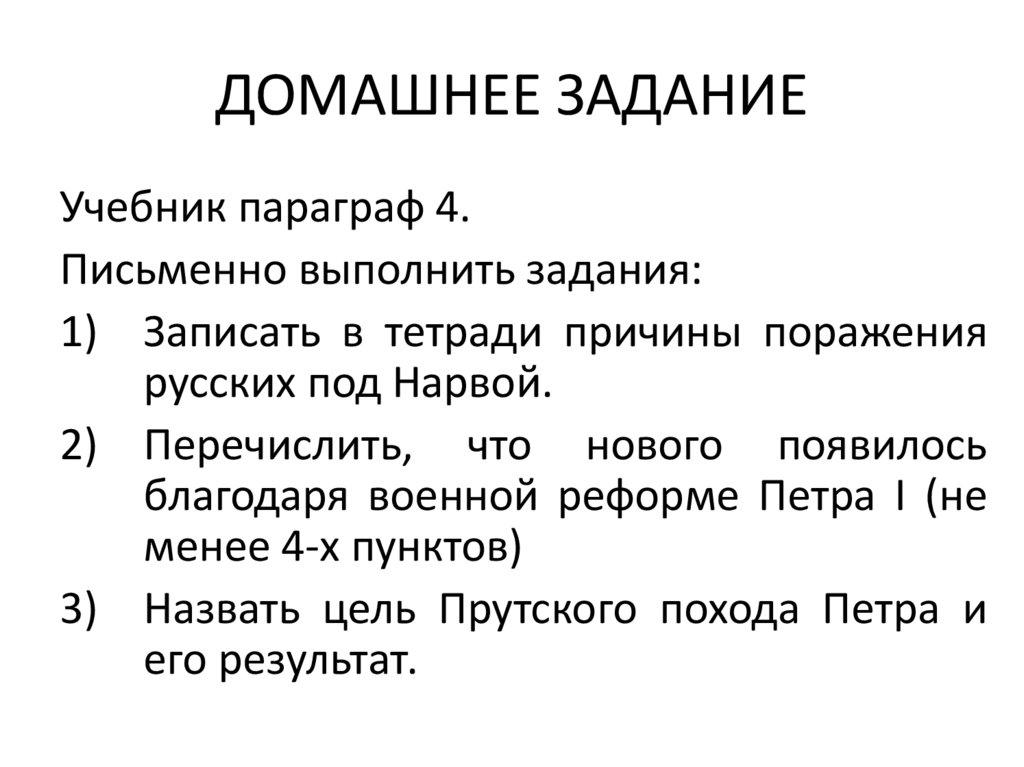 ДОМАШНЕЕ ЗАДАНИЕ

Учебник параграф 4.

Письменно выполнить задания:

1) Записать в тетради причины поражения русских под Нарвой.

2) Перечислить, что нового появилось благодаря военной реформе Петра I (не менее 4-х пунктов)

3) Назвать цель Прутского похода Петра и его результат.